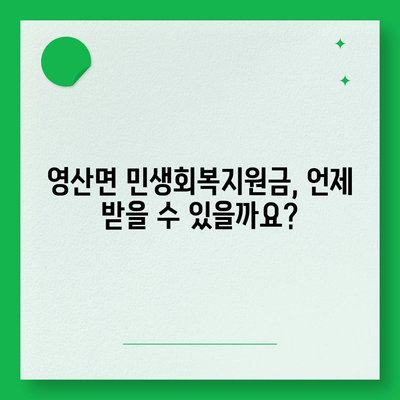 영산면 민생회복지원금, 언제 받을 수 있을까요?